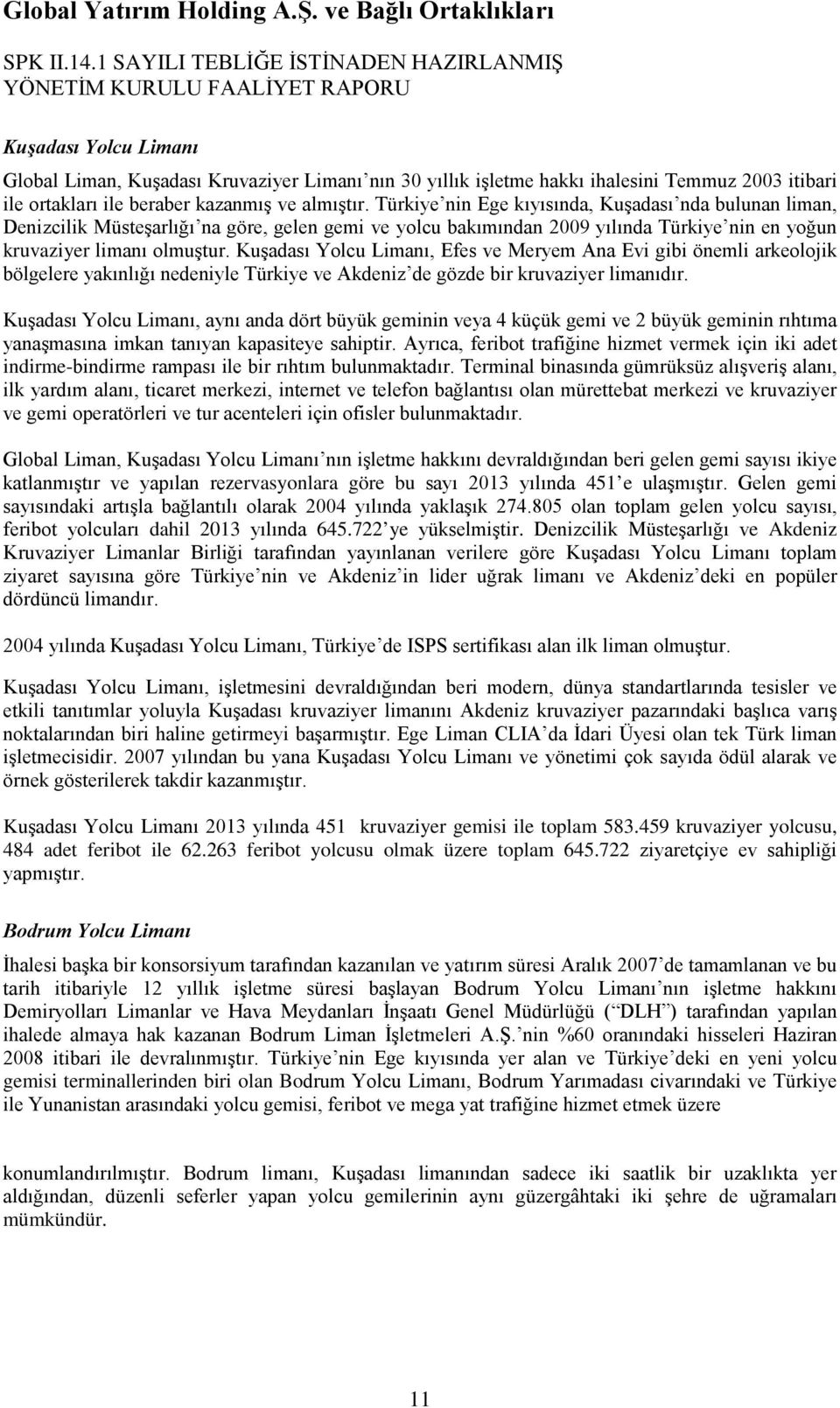 Global Yatırım Holding A.Ş. ve Bağlı Ortaklıkları

SPK II.14.1 SAYILI TEBLİĞE İSTİNADEN HAZIRLANMIŞ YÖNETİM KURULU FAALİYET RAPORU

Kuşadası Yolcu Limanı

Global Liman, Kuşadası Kruvaziyer Limanı nın 30 yıllık işletme hakkı ihalesini Temmuz 2003 itibari ile ortakları ile beraber kazanmış ve almıştır. Türkiye nin Ege kıyısında, Kuşadası nda bulunan liman, Denizcilik Müsteşarlığı na göre, gelen gemi ve yolcu bakımından 2009 yılında Türkiye nin en yoğun kruvaziyer limanı olmuştur. Kuşadası Yolcu Limanı, Efes ve Meryem Ana Evi gibi önemli arkeolojik bölgelere yakınlığı nedeniyle Türkiye ve Akdeniz de gözde bir kruvaziyer limanıdır.

Kuşadası Yolcu Limanı, aynı anda dört büyük geminin veya 4 küçük gemi ve 2 büyük geminin rıhtıma yanaşmasına imkan tanıyan kapasiteye sahiptir. Ayrıca, feribot trafiğine hizmet vermek için iki adet indirme-bindirme rampası ile bir rıhtım bulunmaktadır. Terminal binasında gümrüksüz alışveriş alanı, ilk yardım alanı, ticaret merkezi, internet ve telefon bağlantısı olan mürettebat merkezi ve kruvaziyer ve gemi operatörleri ve tur acenteleri için ofisler bulunmaktadır.

Global Liman, Kuşadası Yolcu Limanı nın işletme hakkını devraldığından beri gelen gemi sayısı ikiye katlanmıştır ve yapılan rezervasyonlara göre bu sayı 2013 yılında 451 e ulaşmıştır. Gelen gemi sayısındaki artışla bağlantılı olarak 2004 yılında yaklaşık 274.805 olan toplam gelen yolcu sayısı, feribot yolcuları dahil 2013 yılında 645.722 ye yükselmiştir. Denizcilik Müsteşarlığı ve Akdeniz Kruvaziyer Limanlar Birliği tarafından yayınlanan verilere göre Kuşadası Yolcu Limanı toplam ziyaret sayısına göre Türkiye nin ve Akdeniz in lider uğrak limanı ve Akdeniz deki en popüler dördüncü limandır.

2004 yılında Kuşadası Yolcu Limanı, Türkiye de ISPS sertifikası alan ilk liman olmuştur.

Kuşadası Yolcu Limanı, işletmesini devraldığından beri modern, dünya standartlarında tesisler ve etkili tanıtımlar yoluyla Kuşadası kruvaziyer limanını Akdeniz kruvaziyer pazarındaki başlıca varış noktalarından biri haline getirmeyi başarmıştır. Ege Liman CLIA da İdari Üyesi olan tek Türk liman işletmecisidir. 2007 yılından bu yana Kuşadası Yolcu Limanı ve yönetimi çok sayıda ödül alarak ve örnek gösterilerek takdir kazanmıştır.

Kuşadası Yolcu Limanı 2013 yılında 451 kruvaziyer gemisi ile toplam 583.459 kruvaziyer yolcusu, 484 adet feribot ile 62.263 feribot yolcusu olmak üzere toplam 645.722 ziyaretçiye ev sahipliği yapmıştır.

Bodrum Yolcu Limanı

İhalesi başka bir konsorsiyum tarafından kazanılan ve yatırım süresi Aralık 2007 de tamamlanan ve bu tarih itibariyle 12 yıllık işletme süresi başlayan Bodrum Yolcu Limanı nın işletme hakkını Demiryolları Limanlar ve Hava Meydanları İnşaatı Genel Müdürlüğü ( DLH ) tarafından yapılan ihalede almaya hak kazanan Bodrum Liman İşletmeleri A.Ş. nin %60 oranındaki hisseleri Haziran 2008 itibari ile devralınmıştır. Türkiye nin Ege kıyısında yer alan ve Türkiye deki en yeni yolcu gemisi terminallerinden biri olan Bodrum Yolcu Limanı, Bodrum Yarımadası civarındaki ve Türkiye ile Yunanistan arasındaki yolcu gemisi, feribot ve mega yat trafiğine hizmet etmek üzere

konumlandırılmıştır. Bodrum limanı, Kuşadası limanından sadece iki saatlik bir uzaklıkta yer aldığından, düzenli seferler yapan yolcu gemilerinin aynı güzergâhtaki iki şehre de uğramaları mümkündür.

11